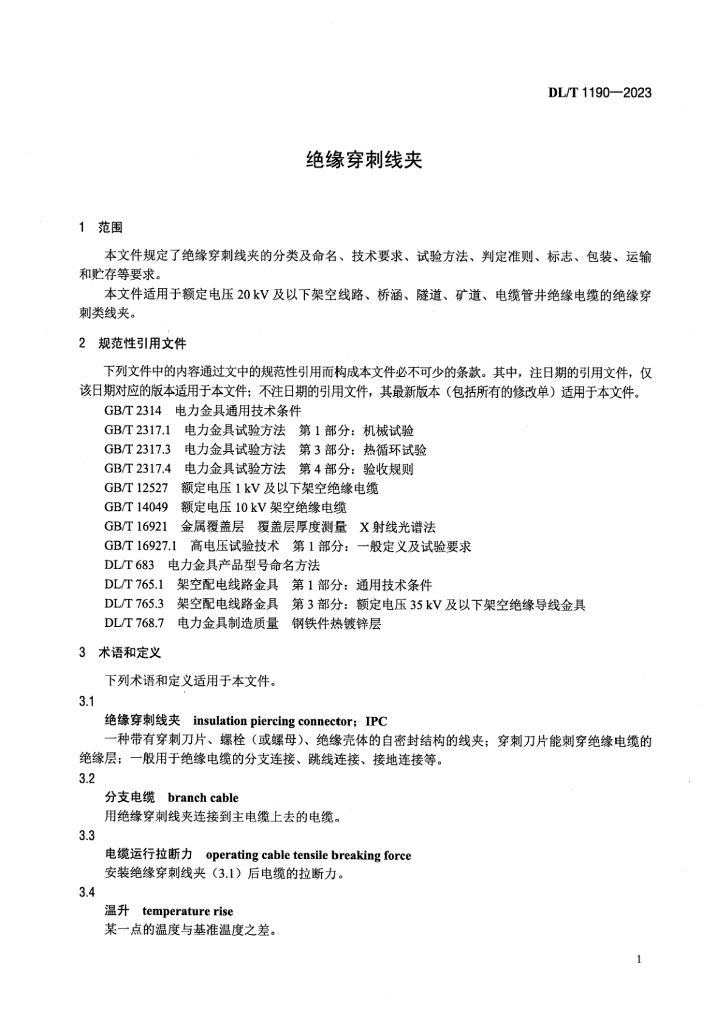 DL/T 1190—2023

绝缘穿刺线夹

1 范围

本文件规定了绝缘穿刺线夹的分类及命名、技术要求、试验方法、判定准则、标志、包装、运输和贮存等要求。

本文件适用于额定电压 20 kV 及以下架空线路、桥涵、隧道、矿道、电缆管井绝缘电缆的绝缘穿刺类线夹。

2 规范性引用文件

下列文件中的内容通过文中的规范性引用而构成本文件必不可少的条款。其中，注日期的引用文件，仅该日期对应的版本适用于本文件；不注日期的引用文件，其最新版本（包括所有的修改单）适用于本文件。

GB/T 2314 电力金具通用技术条件
GB/T 2317.1 电力金具试验方法 第 1 部分：机械试验
GB/T 2317.3 电力金具试验方法 第 3 部分：热循环试验
GB/T 2317.4 电力金具试验方法 第 4 部分：验收规则
GB/T 12527 额定电压 1 kV 及以下架空绝缘电缆
GB/T 14049 额定电压 10 kV 架空绝缘电缆
GB/T 16921 金属覆盖层 覆盖层厚度测量 X 射线光谱法
GB/T 16927.1 高电压试验技术 第 1 部分：一般定义及试验要求
DL/T 683 电力金具产品型号命名方法
DL/T 765.1 架空配电线路金具 第 1 部分：通用技术条件
DL/T 765.3 架空配电线路金具 第 3 部分：额定电压 35 kV 及以下架空绝缘导线金具
DL/T 768.7 电力金具制造质量 钢铁件热镀锌层

3 术语和定义

下列术语和定义适用于本文件。

3.1
绝缘穿刺线夹 insulation piercing connector；IPC
一种带有穿刺刀片、螺栓（或螺母）、绝缘壳体的自密封结构的线夹；穿刺刀片能刺穿绝缘电缆的绝缘层；一般用于绝缘电缆的分支连接、跳线连接、接地连接等。

3.2
分支电缆 branch cable
用绝缘穿刺线夹连接到主电缆上去的电缆。

3.3
电缆运行拉断力 operating cable tensile breaking force
安装绝缘穿刺线夹（3.1）后电缆的拉断力。

3.4
温升 temperature rise
某一点的温度与基准温度之差。

1